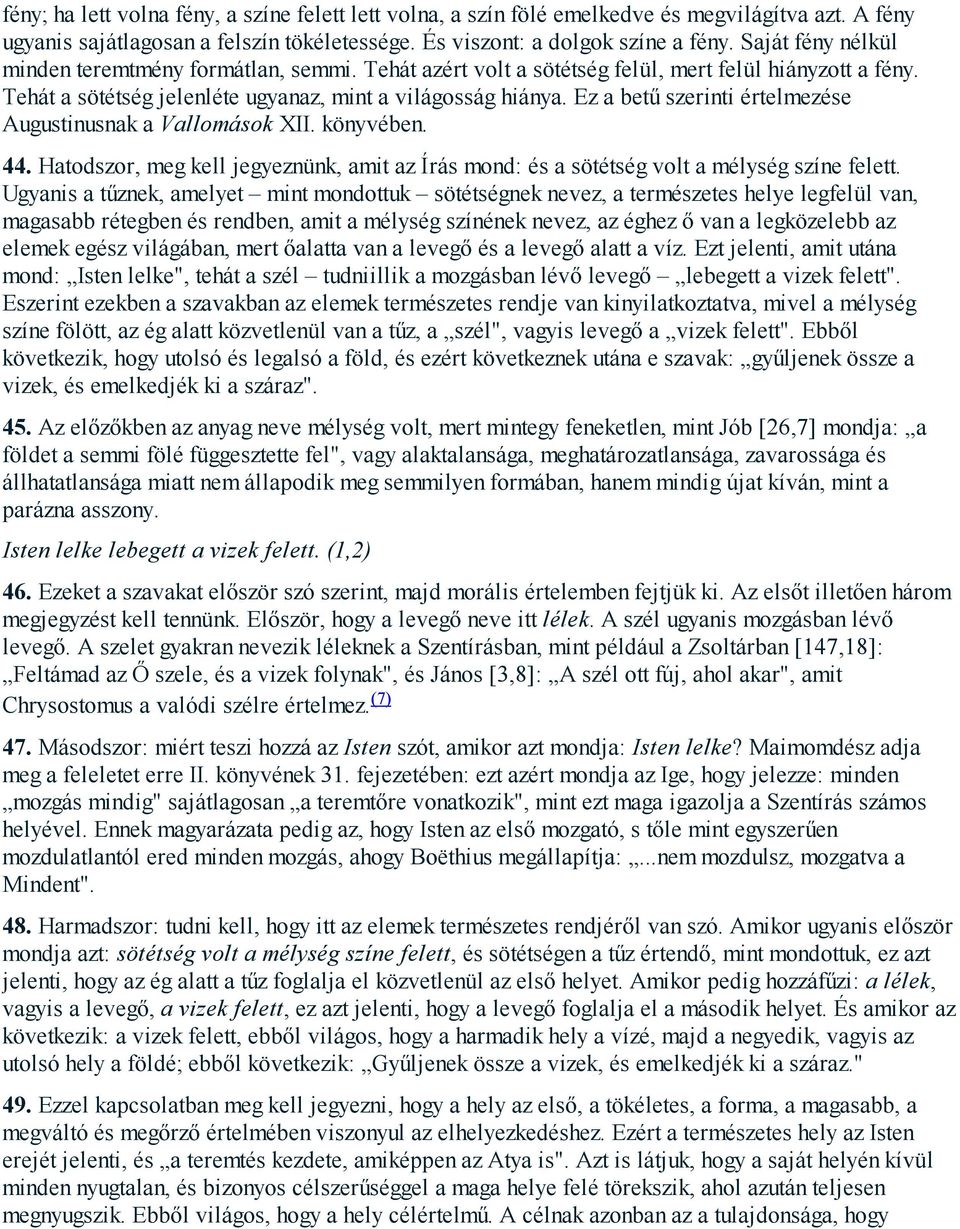 fény; ha lett volna fény, a színe felett lett volna, a szín fölé emelkedve és megvilágítva azt. A fény ugyanis sajátlagosan a felszín tökéletessége. És viszont: a dolgok színe a fény. Saját fény nélkül minden teremtmény formátlan, semmi. Tehát azért volt a sötétség felül, mert felül hiányzott a fény. Tehát a sötétség jelenléte ugyanaz, mint a világosság hiánya. Ez a betű szerinti értelmezése Augustinusnak a Vallomások XII. könyvében.

44. Hatodszor, meg kell jegyeznünk, amit az Írás mond: és a sötétség volt a mélység színe felett. Ugyanis a tűznek, amelyet – mint mondottuk – sötétségnek nevez, a természetes helye legfelül van, magasabb rétegben és rendben, amit a mélység színének nevez, az éghez ő van a legközelebb az elemek egész világában, mert őalatta van a levegő és a levegő alatt a víz. Ezt jelenti, amit utána mond: „Isten lelke", tehát a szél – tudniillik a mozgásban lévő levegő – „lebegett a vizek felett". Eszerint ezekben a szavakban az elemek természetes rendje van kinyilatkoztatva, mivel a mélység színe fölött, az ég alatt közvetlenül van a tűz, a „szél", vagyis levegő a „vizek felett". Ebből következik, hogy utolsó és legalsó a föld, és ezért következnek utána e szavak: „gyűljenek össze a vizek, és emelkedjék ki a száraz".

45. Az előzőkben az anyag neve mélység volt, mert mintegy feneketlen, mint Jób [26,7] mondja: „a földet a semmi fölé függesztette fel", vagy alaktalansága, meghatározatlansága, zavarossága és állhatatlansága miatt nem állapodik meg semmilyen formában, hanem mindig újat kíván, mint a parázna asszony.

Isten lelke lebegett a vizek felett. (1,2)

46. Ezeket a szavakat először szó szerint, majd morális értelemben fejtjük ki. Az elsőt illetően három megjegyzést kell tennünk. Először, hogy a levegő neve itt lélek. A szél ugyanis mozgásban lévő levegő. A szelet gyakran nevezik léleknek a Szentírásban, mint például a Zsoltárban [147,18]: „Feltámad az Ő szele, és a vizek folynak", és János [3,8]: „A szél ott fúj, ahol akar", amit Chrysostomus a valódi szélre értelmez.(7)

47. Másodszor: miért teszi hozzá az Isten szót, amikor azt mondja: Isten lelke? Maimomdész adja meg a feleletet erre II. könyvének 31. fejezetében: ezt azért mondja az Ige, hogy jelezze: minden „mozgás mindig" sajátlagosan „a teremtőre vonatkozik", mint ezt maga igazolja a Szentírás számos helyével. Ennek magyarázata pedig az, hogy Isten az első mozgató, s tőle mint egyszerűen mozdulatlantól ered minden mozgás, ahogy Boëthius megállapítja: „...nem mozdulsz, mozgatva a Mindent".

48. Harmadszor: tudni kell, hogy itt az elemek természetes rendjéről van szó. Amikor ugyanis először mondja azt: sötétség volt a mélység színe felett, és sötétségen a tűz értendő, mint mondottuk, ez azt jelenti, hogy az ég alatt a tűz foglalja el közvetlenül az első helyet. Amikor pedig hozzáfűzi: a lélek, vagyis a levegő, a vizek felett, ez azt jelenti, hogy a levegő foglalja el a második helyet. És amikor az következik: a vizek felett, ebből világos, hogy a harmadik hely a vízé, majd a negyedik, vagyis az utolsó hely a földé; ebből következik: „Gyűljenek össze a vizek, és emelkedjék ki a száraz."

49. Ezzel kapcsolatban meg kell jegyezni, hogy a hely az első, a tökéletes, a forma, a magasabb, a megváltó és megőrző értelmében viszonyul az elhelyezkedéshez. Ezért a természetes hely az Isten erejét jelenti, és „a teremtés kezdete, amiképpen az Atya is". Azt is látjuk, hogy a saját helyén kívül minden nyugtalan, és bizonyos célszerűséggel a maga helye felé törekszik, ahol azután teljesen megnyugszik. Ebből világos, hogy a hely célértelmű. A célnak azonban az a tulajdonsága, hogy